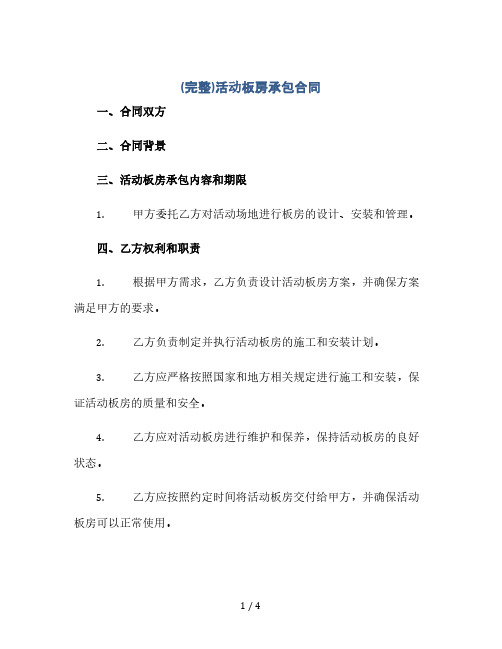 (完整)活动板房承包合同

一、合同双方

二、合同背景

三、活动板房承包内容和期限

1. 甲方委托乙方对活动场地进行板房的设计、安装和管理。

四、乙方权利和职责

1. 根据甲方需求，乙方负责设计活动板房方案，并确保方案满足甲方的要求。

2. 乙方负责制定并执行活动板房的施工和安装计划。

3. 乙方应严格按照国家和地方相关规定进行施工和安装，保证活动板房的质量和安全。

4. 乙方应对活动板房进行维护和保养，保持活动板房的良好状态。

5. 乙方应按照约定时间将活动板房交付给甲方，并确保活动板房可以正常使用。

1 / 4